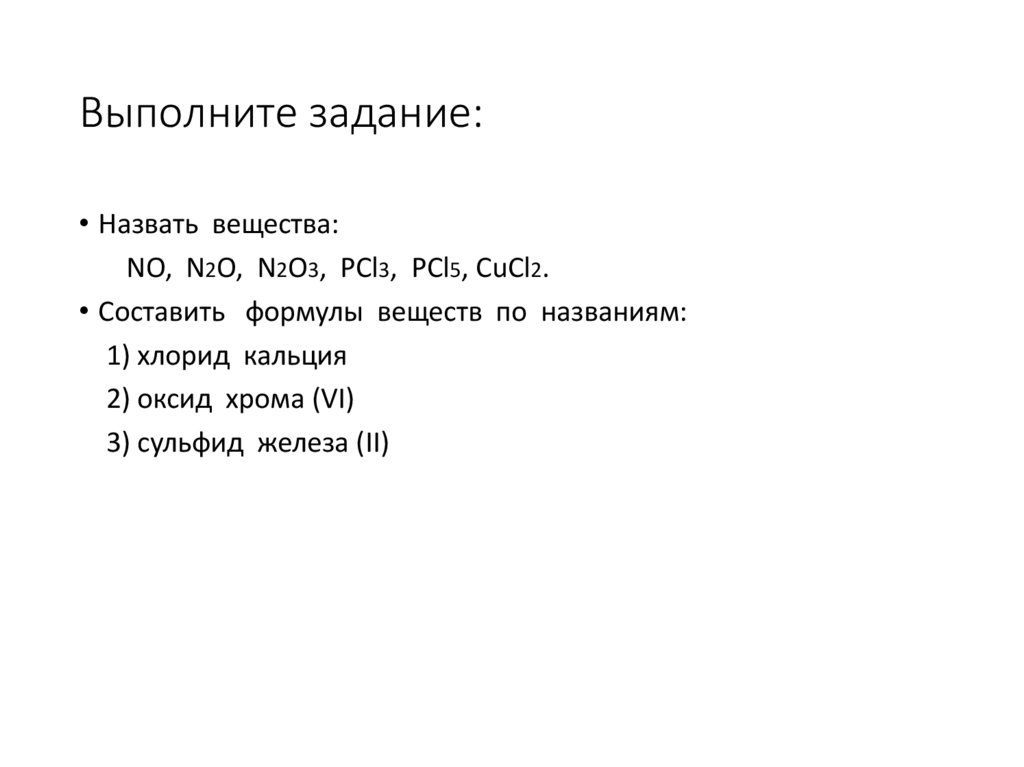 Выполните задание:

• Назвать вещества:
$NO$, $N_2O$, $N_2O_3$, $PCl_3$, $PCl_5$, $CuCl_2$.

• Составить формулы веществ по названиям:
1) хлорид кальция
2) оксид хрома (VI)
3) сульфид железа (II)